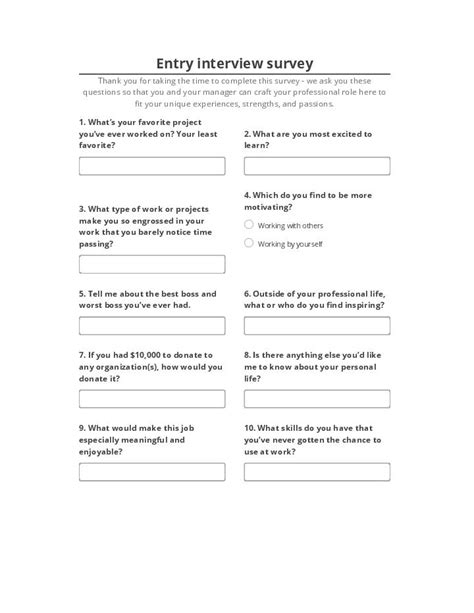 Entry interview survey

Thank you for taking the time to complete this survey - we ask you these questions so that you and your manager can craft your professional role here to fit your unique experiences, strengths, and passions.

1. What's your favorite project you've ever worked on? Your least favorite?

2. What are you most excited to learn?

3. What type of work or projects make you so engrossed in your work that you barely notice time passing?

4. Which do you find to be more motivating?

Working with others

Working by yourself

5. Tell me about the best boss and worst boss you've ever had.

6. Outside of your professional life, what or who do you find inspiring?

7. If you had $10,000 to donate to any organization(s), how would you donate it?

8. Is there anything else you'd like me to know about your personal life?

9. What would make this job especially meaningful and enjoyable?

10. What skills do you have that you've never gotten the chance to use at work?